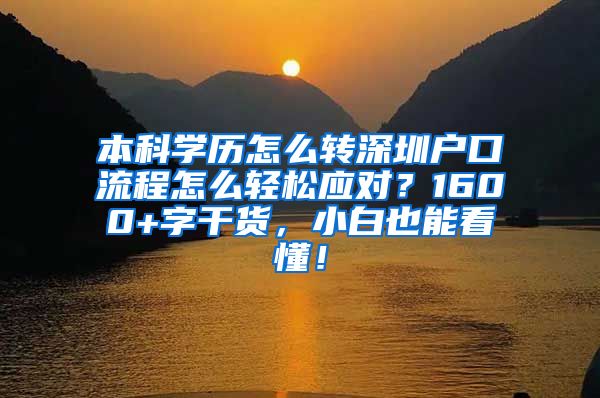 本科学历怎么转深圳户口流程怎么轻松应对？1600+字干货，小白也能看懂！